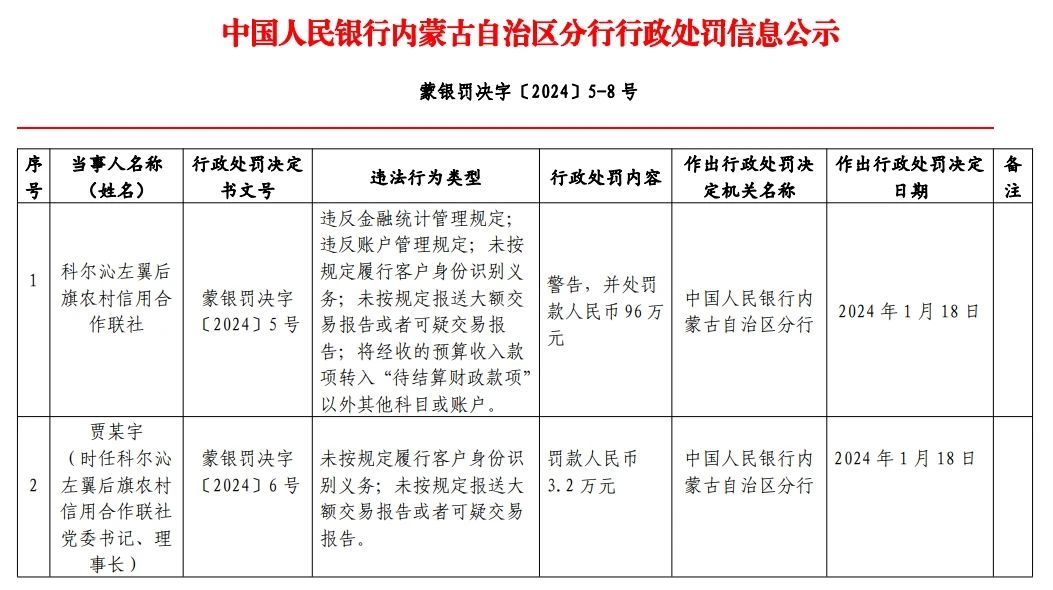 中国人民银行内蒙古自治区分行行政处罚信息公示

蒙银罚决字〔2024〕5-8 号

| 序号 | 当事人名称（姓名） | 行政处罚决定书文号 | 违法行为类型 | 行政处罚内容 | 作出行政处罚决定机关名称 | 作出行政处罚决定日期 | 备注 |
|---|---|---|---|---|---|---|---|
| 1 | 科尔沁左翼后旗农村信用合作联社 | 蒙银罚决字〔2024〕5 号 | 违反金融统计管理规定；违反账户管理规定；未按规定履行客户身份识别义务；未按规定报送大额交易报告或者可疑交易报告；将经收的预算收入款项转入“待结算财政款项”以外其他科目或账户。 | 警告，并处罚款人民币 96 万元 | 中国人民银行内蒙古自治区分行 | 2024 年 1 月 18 日 | |
| 2 | 贾某宇（时任科尔沁左翼后旗农村信用合作联社党委书记、理事长） | 蒙银罚决字〔2024〕6 号 | 未按规定履行客户身份识别义务；未按规定报送大额交易报告或者可疑交易报告。 | 罚款人民币 3.2 万元 | 中国人民银行内蒙古自治区分行 | 2024 年 1 月 18 日 | |